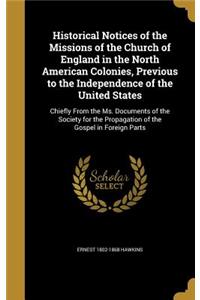 Historical Notices of the Missions of the Church of England in the North American Colonies, Previous to the Independence of the United States

Chiefly From the Ms. Documents of the Society for the Propagation of the Gospel in Foreign Parts

Scholar SELECT

ERNEST 1802-1868 HAWKINS